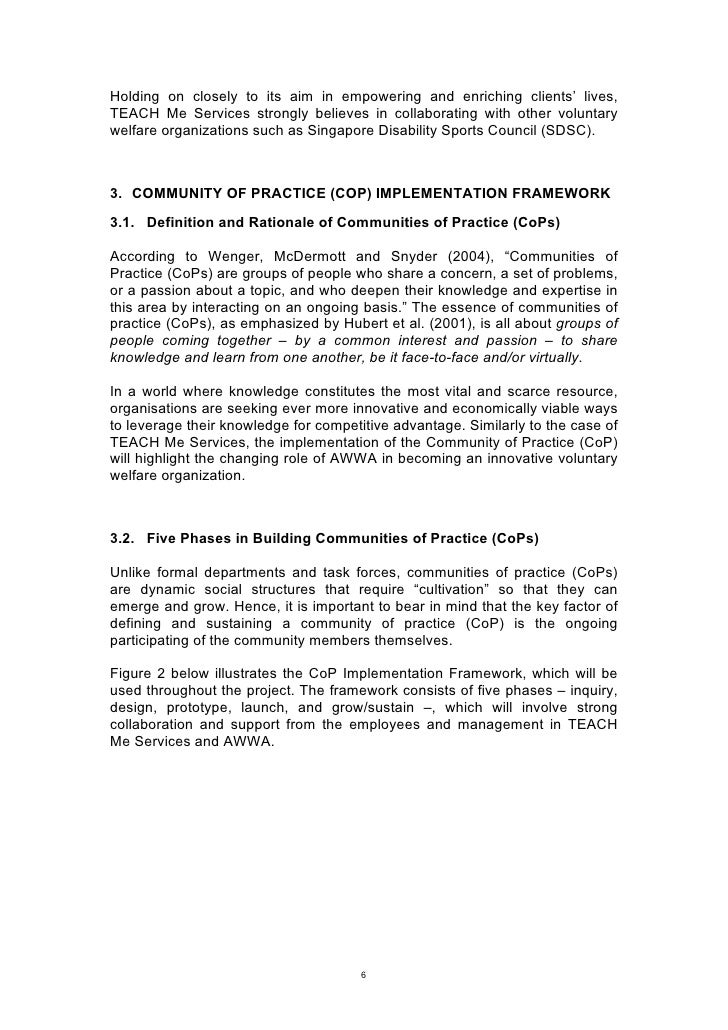 Holding on closely to its aim in empowering and enriching clients' lives, TEACH Me Services strongly believes in collaborating with other voluntary welfare organizations such as Singapore Disability Sports Council (SDSC).

3. COMMUNITY OF PRACTICE (COP) IMPLEMENTATION FRAMEWORK

3.1. Definition and Rationale of Communities of Practice (CoPs)

According to Wenger, McDermott and Snyder (2004), "Communities of Practice (CoPs) are groups of people who share a concern, a set of problems, or a passion about a topic, and who deepen their knowledge and expertise in this area by interacting on an ongoing basis." The essence of communities of practice (CoPs), as emphasized by Hubert et al. (2001), is all about groups of people coming together – by a common interest and passion – to share knowledge and learn from one another, be it face-to-face and/or virtually.

In a world where knowledge constitutes the most vital and scarce resource, organisations are seeking ever more innovative and economically viable ways to leverage their knowledge for competitive advantage. Similarly to the case of TEACH Me Services, the implementation of the Community of Practice (CoP) will highlight the changing role of AWWA in becoming an innovative voluntary welfare organization.

3.2. Five Phases in Building Communities of Practice (CoPs)

Unlike formal departments and task forces, communities of practice (CoPs) are dynamic social structures that require "cultivation" so that they can emerge and grow. Hence, it is important to bear in mind that the key factor of defining and sustaining a community of practice (CoP) is the ongoing participating of the community members themselves.

Figure 2 below illustrates the CoP Implementation Framework, which will be used throughout the project. The framework consists of five phases – inquiry, design, prototype, launch, and grow/sustain –, which will involve strong collaboration and support from the employees and management in TEACH Me Services and AWWA.

6